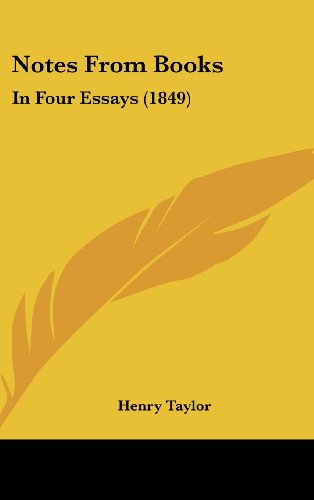 Notes From Books

In Four Essays (1849)

Henry Taylor